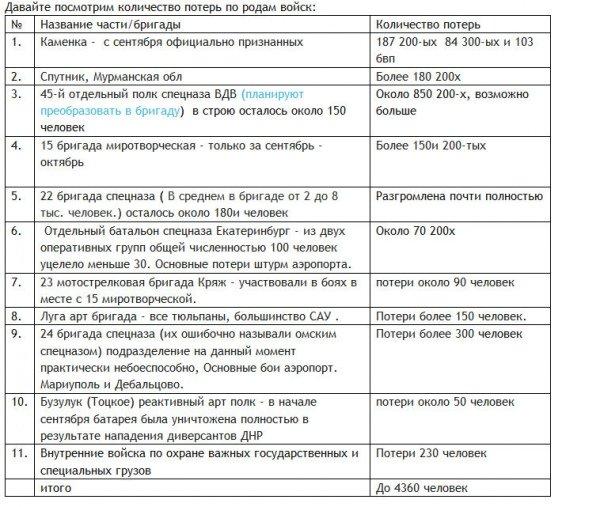 Давайте посмотрим количество потерь по родам войск:

| № | Название части/бригады | Количество потерь |
|---|---|---|
| 1. | Каменка - с сентября официально признанных | 187 200-ых 84 300-ых и 103 6вп |
| 2. | Спутник, Мурманская обл | Более 180 200х |
| 3. | 45-й отдельный полк спецназа ВДВ (планируют преобразовать в бригаду) в строю осталось около 150 человек | Около 850 200-х, возможно больше |
| 4. | 15 бригада миротворческая - только за сентябрь - октябрь | Более 150и 200-тых |
| 5. | 22 бригада спецназа ( В среднем в бригаде от 2 до 8 тыс. человек.) осталось около 180и человек | Разгромлена почти полностью |
| 6. | Отдельный батальон спецназа Екатеринбург - из двух оперативных групп общей численностью 100 человек уцелело меньше 30. Основные потери штурм аэропорта. | Около 70 200х |
| 7. | 23 мотострелковая бригада Кряж - участвовали в боях в месте с 15 миротворческой. | потери около 90 человек |
| 8. | Луга арт бригада - все тюльпаны, большинство САУ . | Потери более 150 человек. |
| 9. | 24 бригада спецназа (их ошибочно называли омским спецназом) подразделение на данный момент практически небоеспособно, Основные бои аэропорт. Мариуполь и Дебальцово. | Потери более 300 человек |
| 10. | Бузулук (Тоцкое) реактивный арт полк - в начале сентября батарея была уничтожена полностью в результате нападения диверсантов ДНР | потери около 50 человек |
| 11. | Внутренние войска по охране важных государственных и специальных грузов | Потери 230 человек |
| | итого | До 4360 человек |